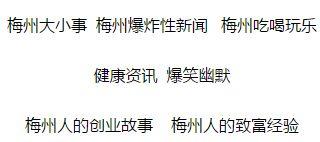 梅州大小事 梅州爆炸性新闻 梅州吃喝玩乐

健康资讯 爆笑幽默

梅州人的创业故事 梅州人的致富经验